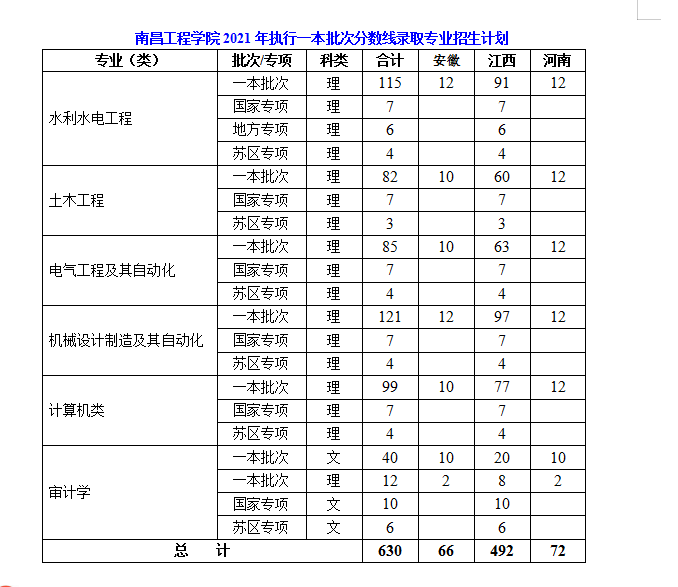 南昌工程学院 2021 年执行一本批次分数线录取专业招生计划

| 专业（类） | 批次/专项 | 科类 | 合计 | 安徽 | 江西 | 河南 |
|---|---|---|---|---|---|---|
| 水利水电工程 | 一本批次 | 理 | 115 | 12 | 91 | 12 |
| | 国家专项 | 理 | 7 | | 7 | |
| | 地方专项 | 理 | 6 | | 6 | |
| | 苏区专项 | 理 | 4 | | 4 | |
| 土木工程 | 一本批次 | 理 | 82 | 10 | 60 | 12 |
| | 国家专项 | 理 | 7 | | 7 | |
| | 苏区专项 | 理 | 3 | | 3 | |
| 电气工程及其自动化 | 一本批次 | 理 | 85 | 10 | 63 | 12 |
| | 国家专项 | 理 | 7 | | 7 | |
| | 苏区专项 | 理 | 4 | | 4 | |
| 机械设计制造及其自动化 | 一本批次 | 理 | 121 | 12 | 97 | 12 |
| | 国家专项 | 理 | 7 | | 7 | |
| | 苏区专项 | 理 | 4 | | 4 | |
| 计算机类 | 一本批次 | 理 | 99 | 10 | 77 | 12 |
| | 国家专项 | 理 | 7 | | 7 | |
| | 苏区专项 | 理 | 4 | | 4 | |
| 审计学 | 一本批次 | 文 | 40 | 10 | 20 | 10 |
| | 一本批次 | 理 | 12 | 2 | 8 | 2 |
| | 国家专项 | 文 | 10 | | 10 | |
| | 苏区专项 | 文 | 6 | | 6 | |
| 总　计 | | | 630 | 66 | 492 | 72 |